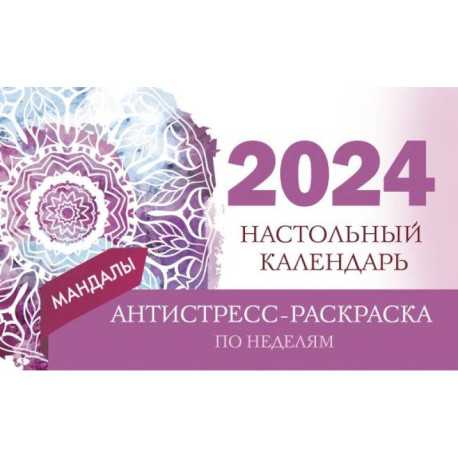 2024

НАСТОЛЬНЫЙ КАЛЕНДАРЬ

МАНДАЛЫ

АНТИСТРЕСС-РАСКРАСКА

ПО НЕДЕЛЯМ